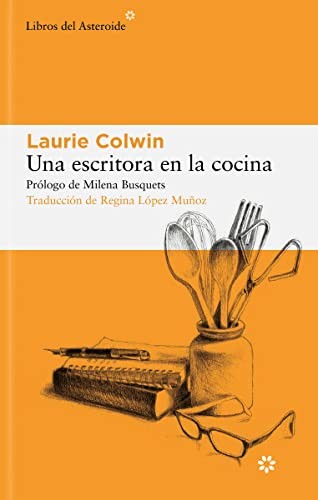 Libros del Asteroide

Laurie Colwin
Una escritora en la cocina
Prólogo de Milena Busquets
Traducción de Regina López Muñoz